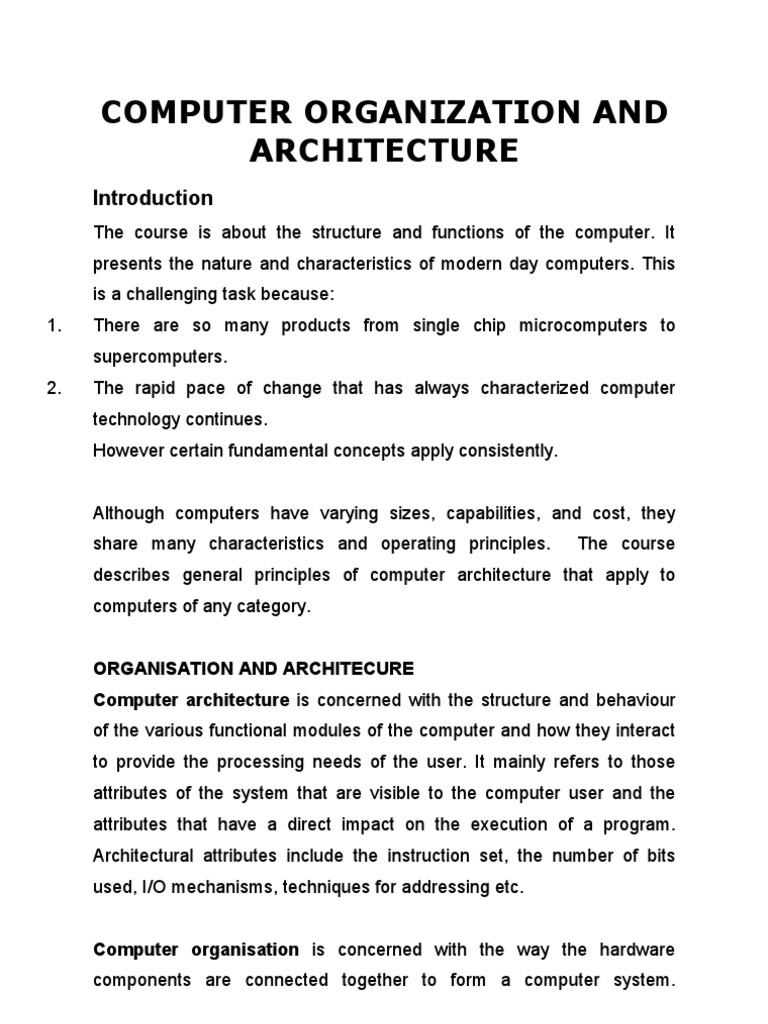 COMPUTER ORGANIZATION AND ARCHITECTURE

Introduction

The course is about the structure and functions of the computer. It presents the nature and characteristics of modern day computers. This is a challenging task because:

1. There are so many products from single chip microcomputers to supercomputers.

2. The rapid pace of change that has always characterized computer technology continues.

However certain fundamental concepts apply consistently.

Although computers have varying sizes, capabilities, and cost, they share many characteristics and operating principles. The course describes general principles of computer architecture that apply to computers of any category.

ORGANISATION AND ARCHITECURE

Computer architecture is concerned with the structure and behaviour of the various functional modules of the computer and how they interact to provide the processing needs of the user. It mainly refers to those attributes of the system that are visible to the computer user and the attributes that have a direct impact on the execution of a program. Architectural attributes include the instruction set, the number of bits used, I/O mechanisms, techniques for addressing etc.

Computer organisation is concerned with the way the hardware components are connected together to form a computer system.